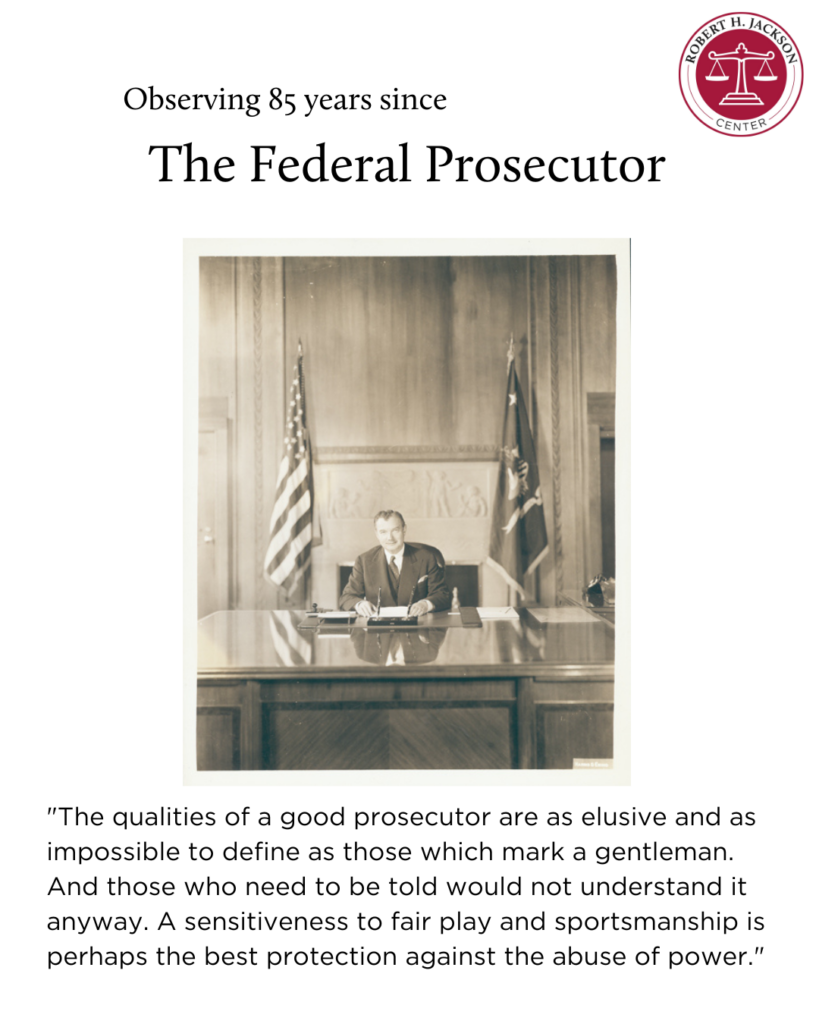 ROBERT H. JACKSON
CENTER

Observing 85 years since

The Federal Prosecutor

"The qualities of a good prosecutor are as elusive and as impossible to define as those which mark a gentleman. And those who need to be told would not understand it anyway. A sensitiveness to fair play and sportsmanship is perhaps the best protection against the abuse of power."